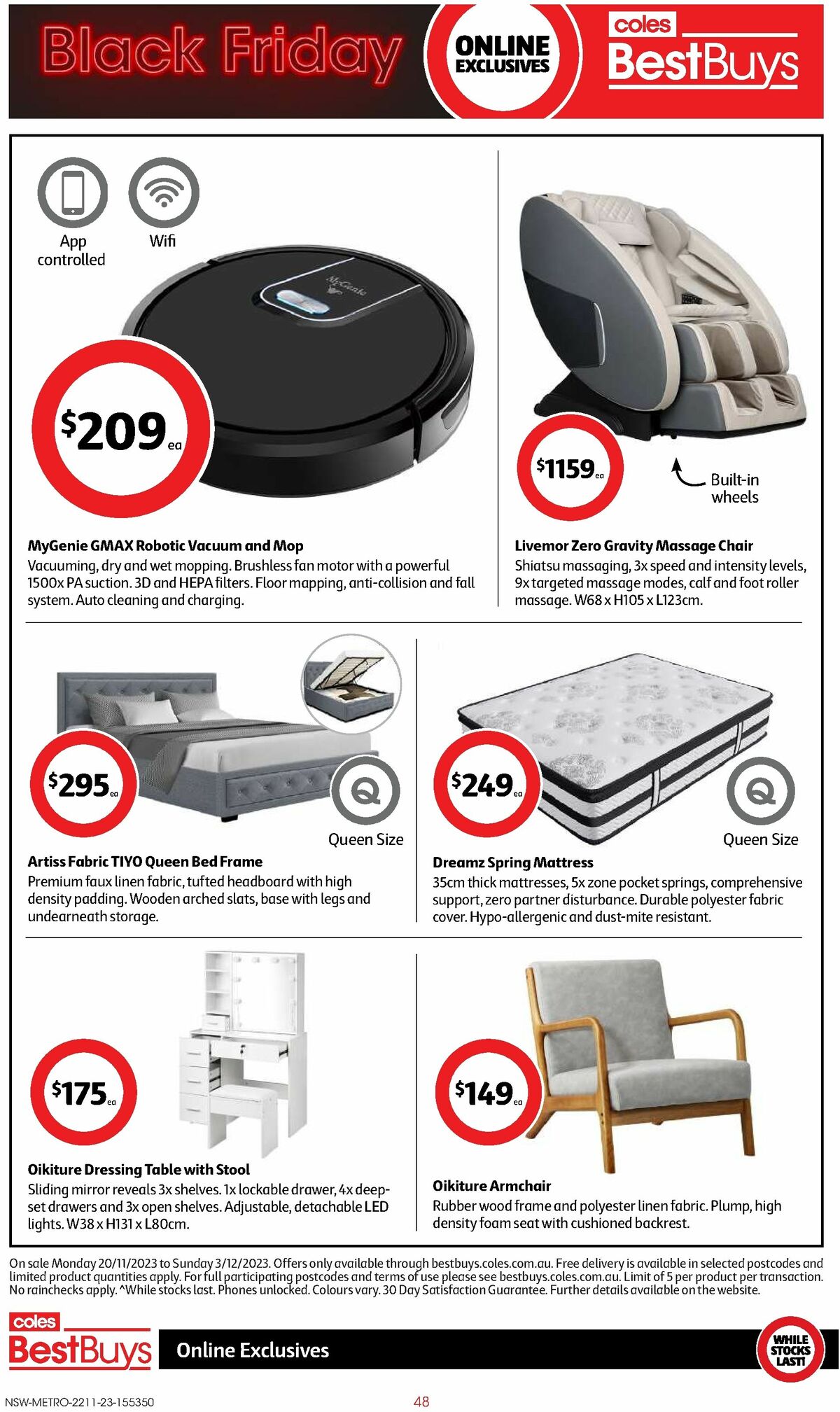 Black Friday

ONLINE EXCLUSIVES

coles BestBuys

App controlled

Wifi

MyGenie

$209 ea

MyGenie GMAX Robotic Vacuum and Mop
Vacuuming, dry and wet mopping. Brushless fan motor with a powerful 1500x PA suction. 3D and HEPA filters. Floor mapping, anti-collision and fall system. Auto cleaning and charging.

$1159 ea

Built-in wheels

Livemor Zero Gravity Massage Chair
Shiatsu massaging, 3x speed and intensity levels, 9x targeted massage modes, calf and foot roller massage. W68 x H105 x L123cm.

$295 ea

Q

Queen Size

Artiss Fabric TIYO Queen Bed Frame
Premium faux linen fabric, tufted headboard with high density padding. Wooden arched slats, base with legs and undearneath storage.

$249 ea

Q

Queen Size

Dreamz Spring Mattress
35cm thick mattresses, 5x zone pocket springs, comprehensive support, zero partner disturbance. Durable polyester fabric cover. Hypo-allergenic and dust-mite resistant.

$175 ea

Oikiture Dressing Table with Stool
Sliding mirror reveals 3x shelves. 1x lockable drawer, 4x deep-set drawers and 3x open shelves. Adjustable, detachable LED lights. W38 x H131 x L80cm.

$149 ea

Oikiture Armchair
Rubber wood frame and polyester linen fabric. Plump, high density foam seat with cushioned backrest.

On sale Monday 20/11/2023 to Sunday 3/12/2023. Offers only available through bestbuys.coles.com.au. Free delivery is available in selected postcodes and limited product quantities apply. For full participating postcodes and terms of use please see bestbuys.coles.com.au. Limit of 5 per product per transaction. No rainchecks apply. ^While stocks last. Phones unlocked. Colours vary. 30 Day Satisfaction Guarantee. Further details available on the website.

coles BestBuys

Online Exclusives

WHILE STOCKS LAST!

NSW-METRO-2211-23-155350

48